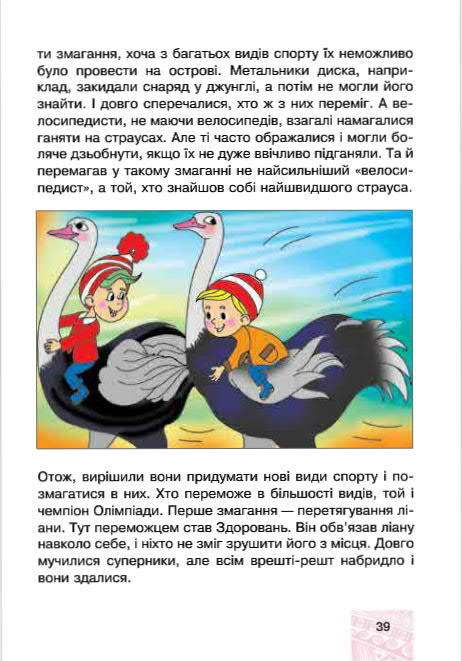 ти змагання, хоча з багатьох видів спорту їх неможливо було провести на острові. Метальники диска, наприклад, закидали снаряд у джунглі, а потім не могли його знайти. І довго сперечалися, хто ж з них переміг. А велосипедисти, не маючи велосипедів, взагалі намагалися ганяти на страусах. Але ті часто ображалися і могли боляче дзьобнути, якщо їх не дуже ввічливо підганяли. Та й перемагав у такому змаганні не найсильніший «велосипедист», а той, хто знайшов собі найшвидшого страуса.

Отож, вирішили вони придумати нові види спорту і позмагатися в них. Хто переможе в більшості видів, той і чемпіон Олімпіади. Перше змагання — перетягування ліани. Тут переможцем став Здоровань. Він обв'язав ліану навколо себе, і ніхто не зміг зрушити його з місця. Довго мучилися суперники, але всім врешті-решт набридло і вони здалися.

39